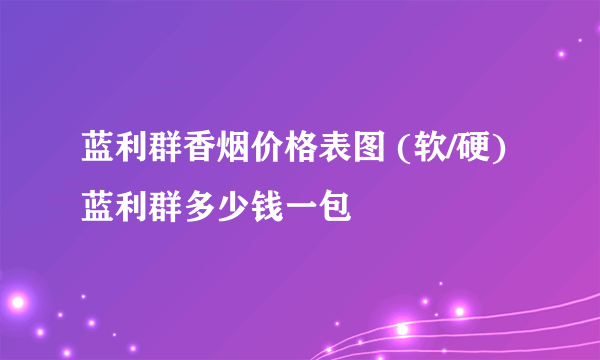 蓝利群香烟价格表图 (软/硬) 蓝利群多少钱一包